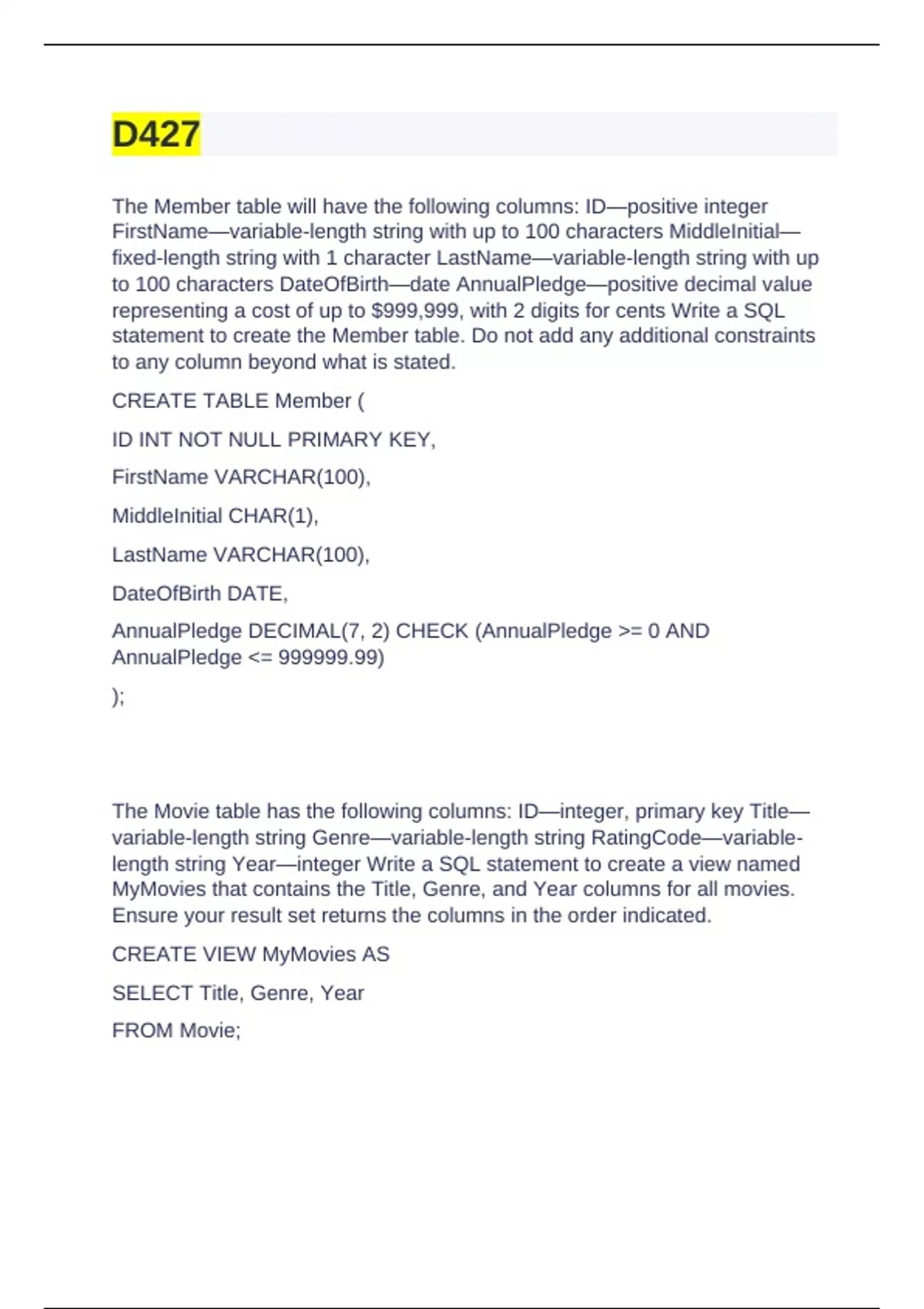 D427

The Member table will have the following columns: ID—positive integer FirstName—variable-length string with up to 100 characters MiddleInitial—fixed-length string with 1 character LastName—variable-length string with up to 100 characters DateOfBirth—date AnnualPledge—positive decimal value representing a cost of up to $999,999, with 2 digits for cents Write a SQL statement to create the Member table. Do not add any additional constraints to any column beyond what is stated.

CREATE TABLE Member (

ID INT NOT NULL PRIMARY KEY,

FirstName VARCHAR(100),

MiddleInitial CHAR(1),

LastName VARCHAR(100),

DateOfBirth DATE,

AnnualPledge DECIMAL(7, 2) CHECK (AnnualPledge >= 0 AND AnnualPledge <= 999999.99)

);

The Movie table has the following columns: ID—integer, primary key Title—variable-length string Genre—variable-length string RatingCode—variable-length string Year—integer Write a SQL statement to create a view named MyMovies that contains the Title, Genre, and Year columns for all movies. Ensure your result set returns the columns in the order indicated.

CREATE VIEW MyMovies AS

SELECT Title, Genre, Year

FROM Movie;